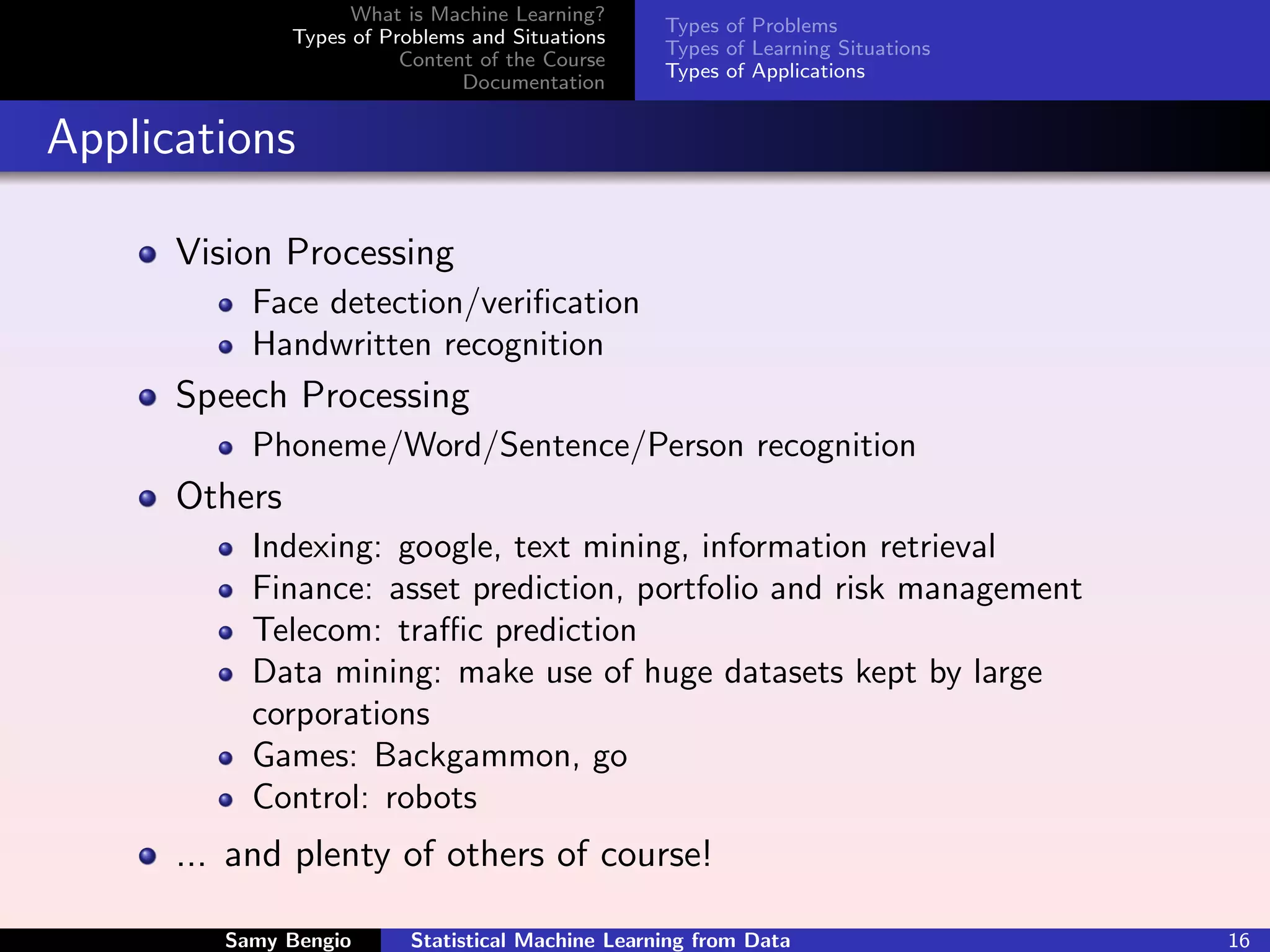 What is Machine Learning?
Types of Problems and Situations
Content of the Course
Documentation

Types of Problems
Types of Learning Situations
Types of Applications

Applications

- Vision Processing
  - Face detection/verification
  - Handwritten recognition
- Speech Processing
  - Phoneme/Word/Sentence/Person recognition
- Others
  - Indexing: google, text mining, information retrieval
  - Finance: asset prediction, portfolio and risk management
  - Telecom: traffic prediction
  - Data mining: make use of huge datasets kept by large corporations
  - Games: Backgammon, go
  - Control: robots
- ... and plenty of others of course!

Samy Bengio Statistical Machine Learning from Data 16